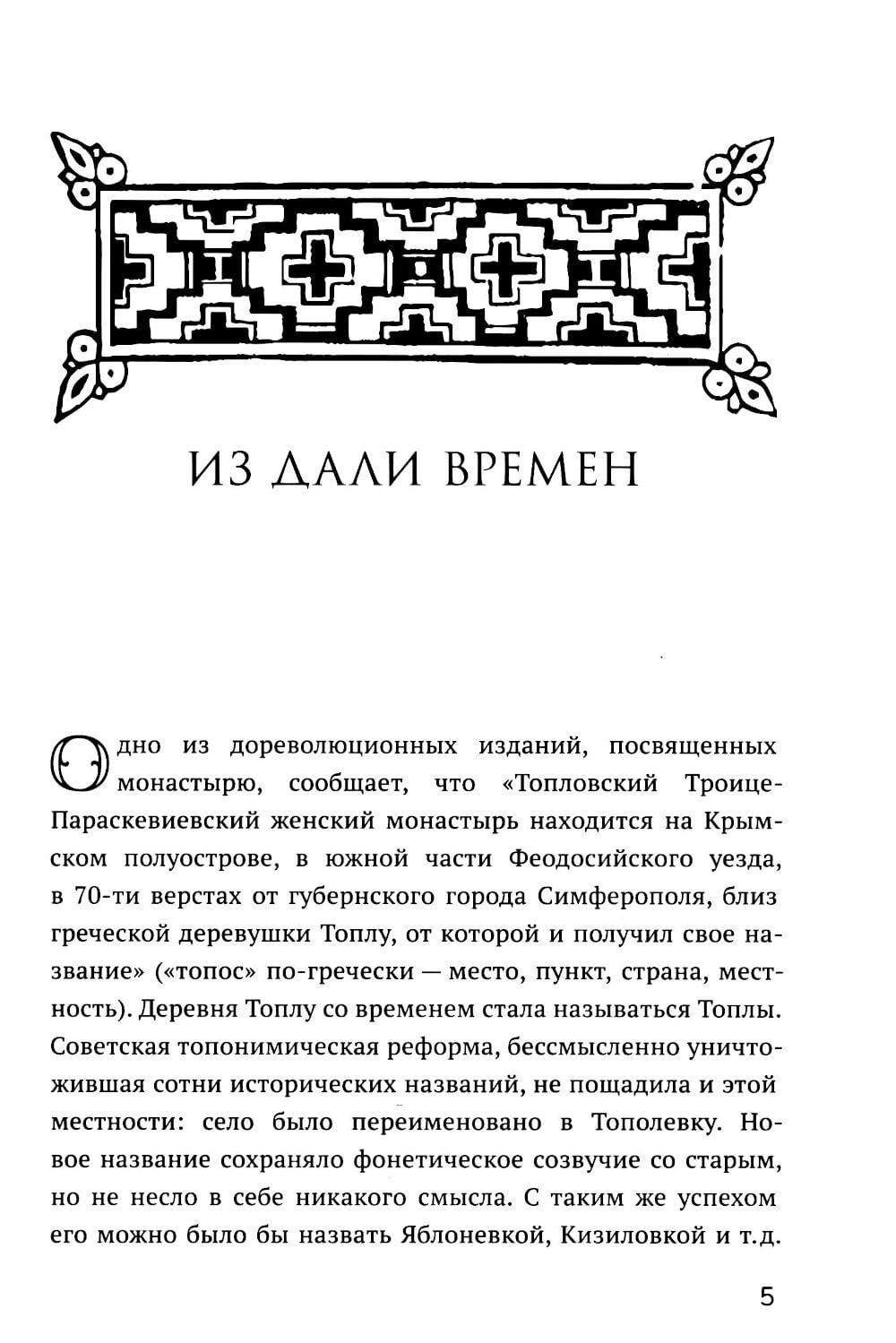 ИЗ ДАЛИ ВРЕМЕН

Одно из дореволюционных изданий, посвященных монастырю, сообщает, что «Топловский Троице-Параскевиевский женский монастырь находится на Крымском полуострове, в южной части Феодосийского уезда, в 70-ти верстах от губернского города Симферополя, близ греческой деревушки Топлу, от которой и получил свое название» («топос» по-гречески — место, пункт, страна, местность). Деревня Топлу со временем стала называться Топлы. Советская топонимическая реформа, бессмысленно уничтожившая сотни исторических названий, не пощадила и этой местности: село было переименовано в Тополевку. Новое название сохраняло фонетическое созвучие со старым, но не несло в себе никакого смысла. С таким же успехом его можно было бы назвать Яблоневкой, Кизиловкой и т.д.

5